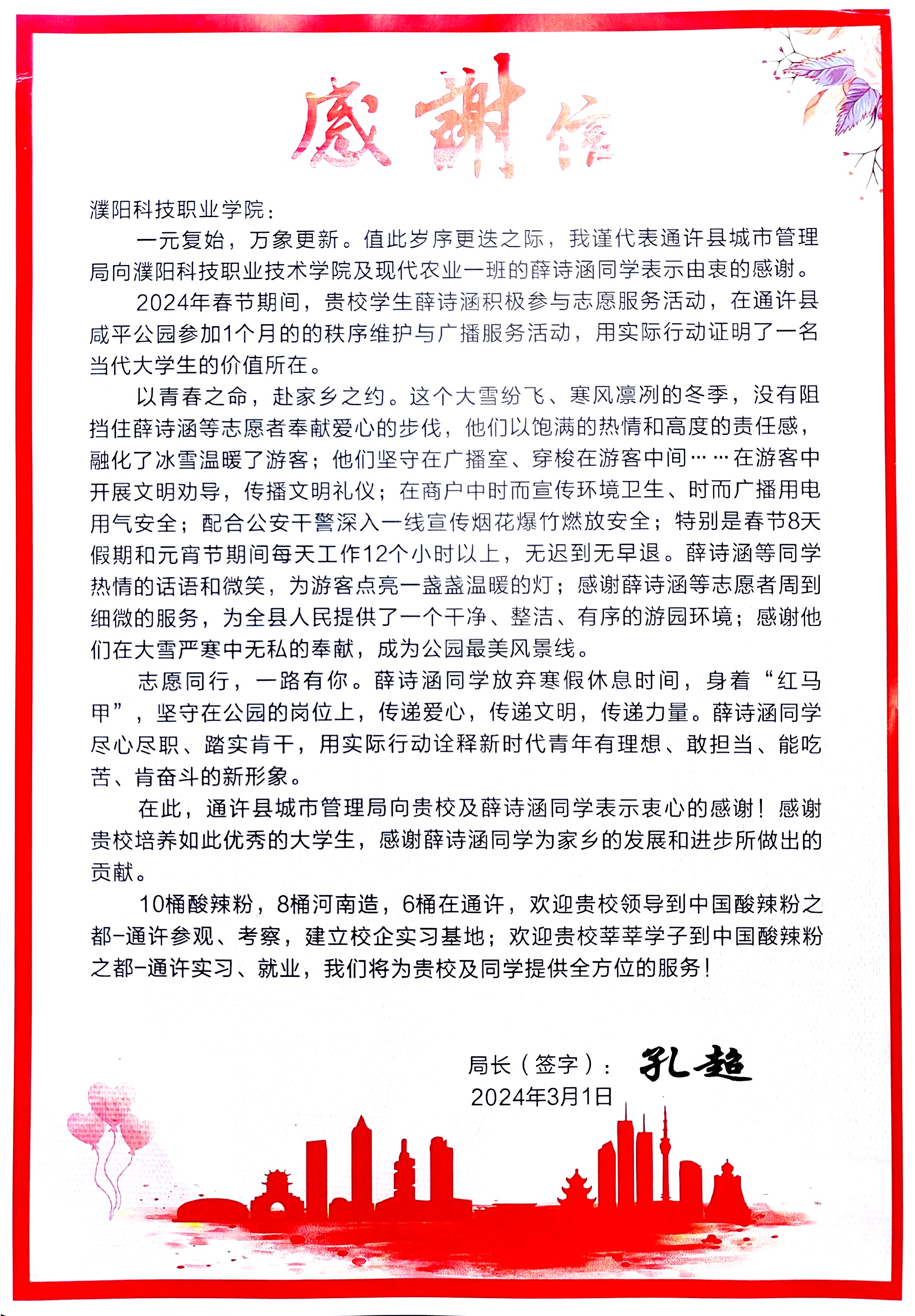 感谢信

濮阳科技职业学院：

一元复始，万象更新。值此岁序更迭之际，我谨代表通许县城市管理局向濮阳科技职业技术学院及现代农业一班的薛诗涵同学表示由衷的感谢。

2024年春节期间，贵校学生薛诗涵积极参与志愿服务活动，在通许县咸平公园参加1个月的的秩序维护与广播服务活动，用实际行动证明了一名当代大学生的价值所在。

以青春之命，赴家乡之约。这个大雪纷飞、寒风凛冽的冬季，没有阻挡住薛诗涵等志愿者奉献爱心的步伐，他们以饱满的热情和高度的责任感，融化了冰雪温暖了游客；他们坚守在广播室、穿梭在游客中间……在游客中开展文明劝导，传播文明礼仪；在商户中时而宣传环境卫生、时而广播用电用气安全；配合公安干警深入一线宣传烟花爆竹燃放安全；特别是春节8天假期和元宵节期间每天工作12个小时以上，无迟到无早退。薛诗涵等同学热情的话语和微笑，为游客点亮一盏盏温暖的灯；感谢薛诗涵等志愿者周到细微的服务，为全县人民提供了一个干净、整洁、有序的游园环境；感谢他们在大雪严寒中无私的奉献，成为公园最美风景线。

志愿同行，一路有你。薛诗涵同学放弃寒假休息时间，身着“红马甲”，坚守在公园的岗位上，传递爱心，传递文明，传递力量。薛诗涵同学尽心尽职、踏实肯干，用实际行动诠释新时代青年有理想、敢担当、能吃苦、肯奋斗的新形象。

在此，通许县城市管理局向贵校及薛诗涵同学表示衷心的感谢！感谢贵校培养如此优秀的大学生，感谢薛诗涵同学为家乡的发展和进步所做出的贡献。

10桶酸辣粉，8桶河南造，6桶在通许，欢迎贵校领导到中国酸辣粉之都-通许参观、考察，建立校企实习基地；欢迎贵校莘莘学子到中国酸辣粉之都-通许实习、就业，我们将为贵校及同学提供全方位的服务！

局长（签字）：孔超
2024年3月1日